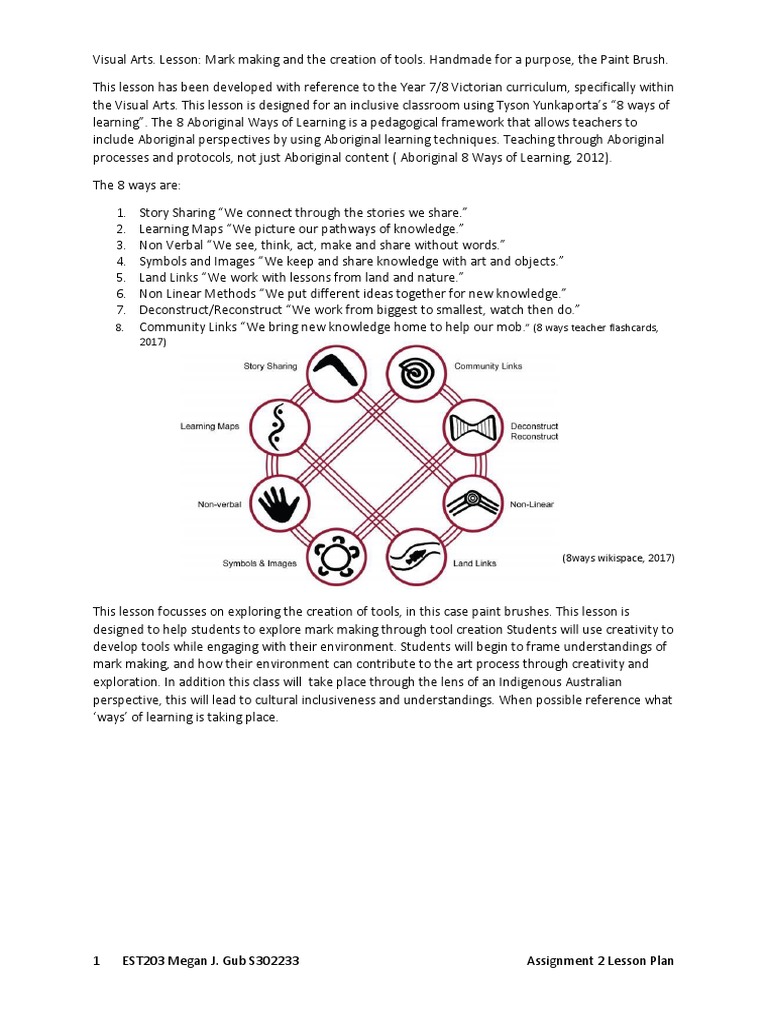 Visual Arts. Lesson: Mark making and the creation of tools. Handmade for a purpose, the Paint Brush.

This lesson has been developed with reference to the Year 7/8 Victorian curriculum, specifically within the Visual Arts. This lesson is designed for an inclusive classroom using Tyson Yunkaporta's "8 ways of learning". The 8 Aboriginal Ways of Learning is a pedagogical framework that allows teachers to include Aboriginal perspectives by using Aboriginal learning techniques. Teaching through Aboriginal processes and protocols, not just Aboriginal content ( Aboriginal 8 Ways of Learning, 2012).

The 8 ways are:

1. Story Sharing "We connect through the stories we share."
2. Learning Maps "We picture our pathways of knowledge."
3. Non Verbal "We see, think, act, make and share without words."
4. Symbols and Images "We keep and share knowledge with art and objects."
5. Land Links "We work with lessons from land and nature."
6. Non Linear Methods "We put different ideas together for new knowledge."
7. Deconstruct/Reconstruct "We work from biggest to smallest, watch then do."
8. Community Links "We bring new knowledge home to help our mob." (8 ways teacher flashcards, 2017)

Story Sharing
Community Links
Learning Maps
Deconstruct Reconstruct
Non-verbal
Non-Linear
Symbols & Images
Land Links

(8ways wikispace, 2017)

This lesson focusses on exploring the creation of tools, in this case paint brushes. This lesson is designed to help students to explore mark making through tool creation Students will use creativity to develop tools while engaging with their environment. Students will begin to frame understandings of mark making, and how their environment can contribute to the art process through creativity and exploration. In addition this class will take place through the lens of an Indigenous Australian perspective, this will lead to cultural inclusiveness and understandings. When possible reference what 'ways' of learning is taking place.

1 EST203 Megan J. Gub S302233 Assignment 2 Lesson Plan